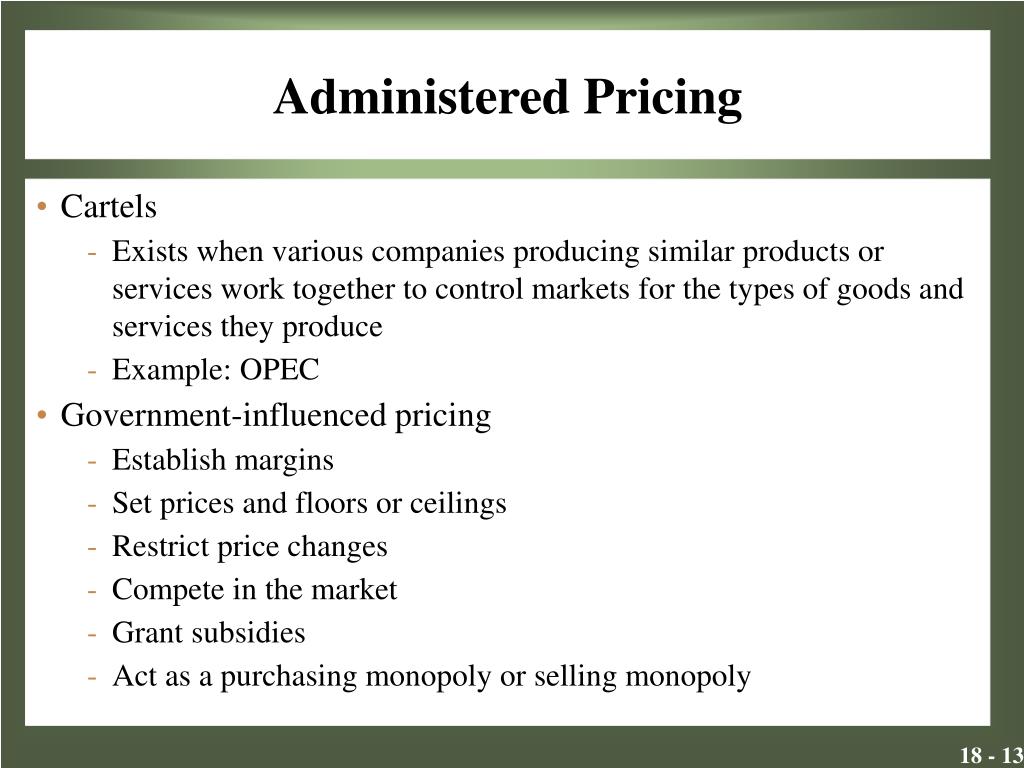 Administered Pricing

• Cartels
- Exists when various companies producing similar products or services work together to control markets for the types of goods and services they produce
- Example: OPEC
• Government-influenced pricing
- Establish margins
- Set prices and floors or ceilings
- Restrict price changes
- Compete in the market
- Grant subsidies
- Act as a purchasing monopoly or selling monopoly

18 - 13